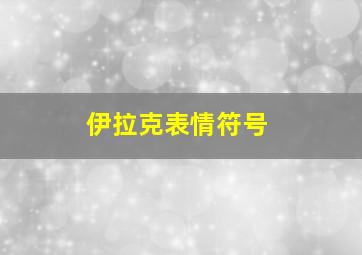 伊拉克表情符号